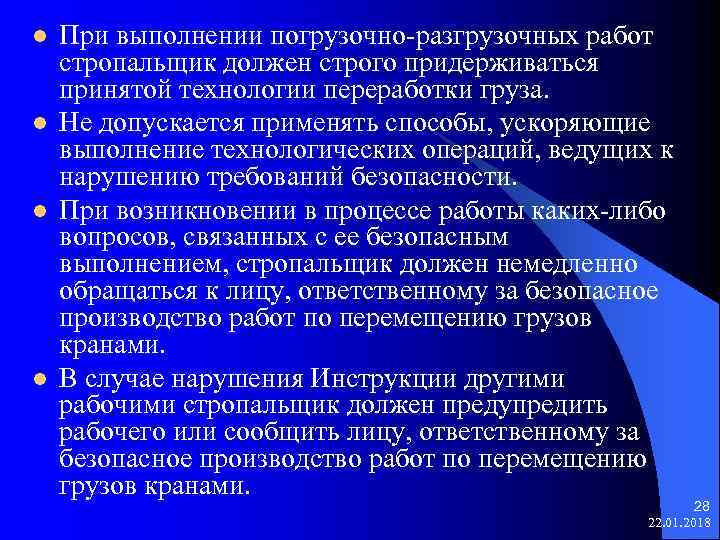 При выполнении погрузочно-разгрузочных работ стропальщик должен строго придерживаться принятой технологии переработки груза.

Не допускается применять способы, ускоряющие выполнение технологических операций, ведущих к нарушению требований безопасности.

При возникновении в процессе работы каких-либо вопросов, связанных с ее безопасным выполнением, стропальщик должен немедленно обращаться к лицу, ответственному за безопасное производство работ по перемещению грузов кранами.

В случае нарушения Инструкции другими рабочими стропальщик должен предупредить рабочего или сообщить лицу, ответственному за безопасное производство работ по перемещению грузов кранами.

28
22.01.2018